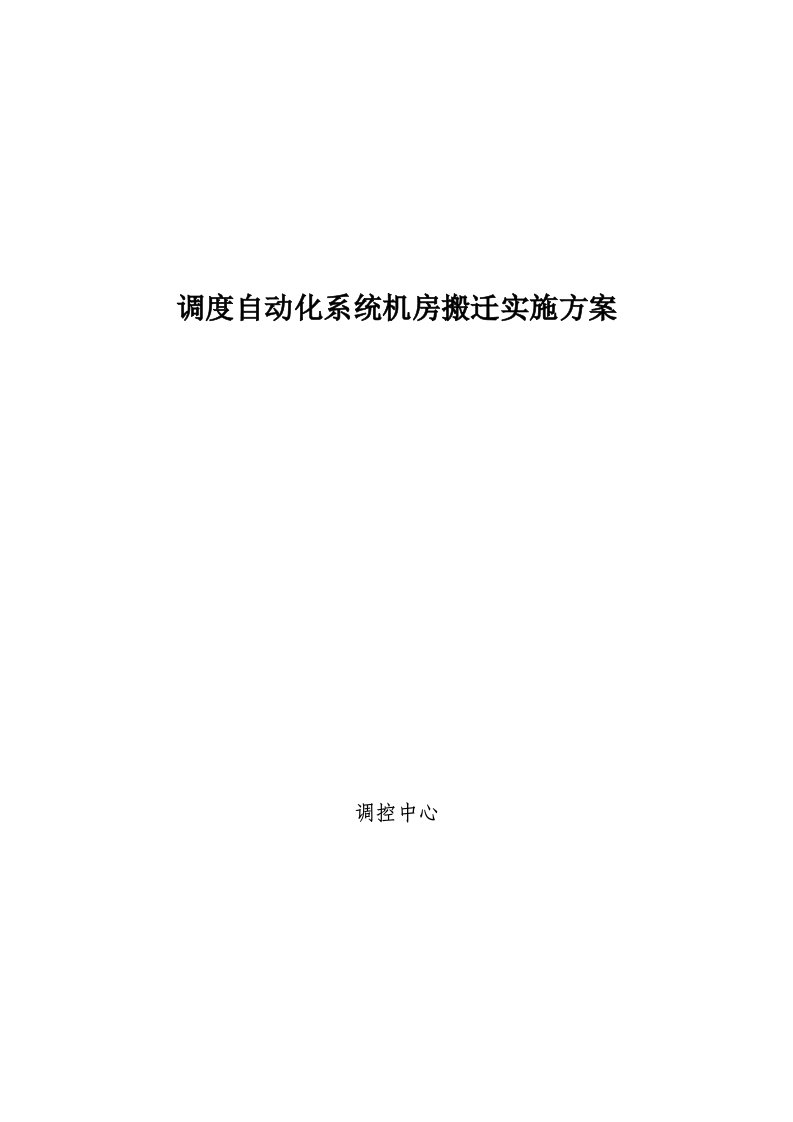 调度自动化系统机房搬迁实施方案

调控中心